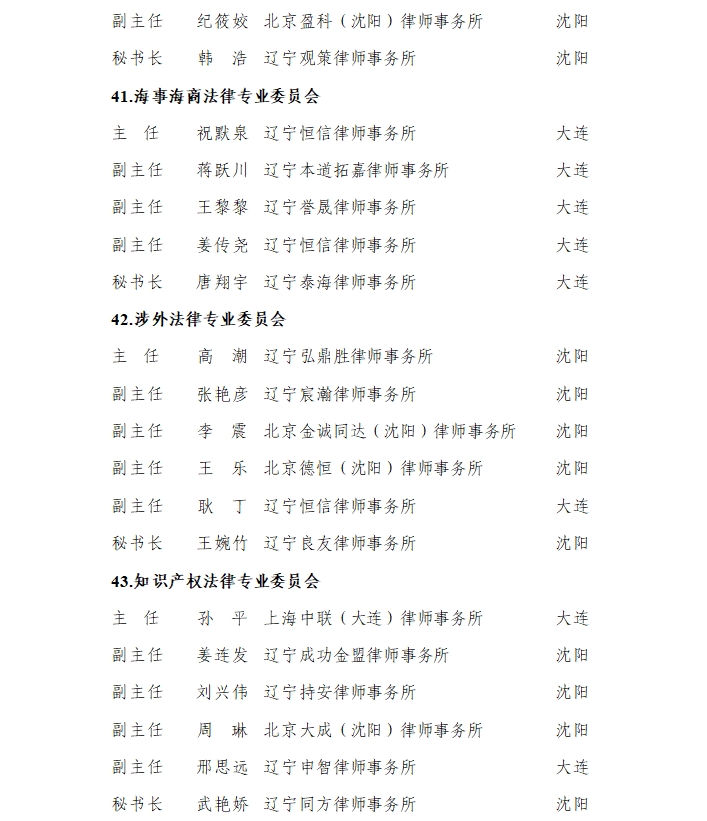 副主任　纪筱姣　北京盈科（沈阳）律师事务所　沈阳

秘书长　韩　浩　辽宁观策律师事务所　沈阳

41.海事海商法律专业委员会

主　任　祝默泉　辽宁恒信律师事务所　大连

副主任　蒋跃川　辽宁本道拓嘉律师事务所　大连

副主任　王黎黎　辽宁誉晟律师事务所　大连

副主任　姜传尧　辽宁恒信律师事务所　大连

秘书长　唐翔宇　辽宁泰海律师事务所　大连

42.涉外法律专业委员会

主　任　高　潮　辽宁弘鼎胜律师事务所　沈阳

副主任　张艳彦　辽宁宸瀚律师事务所　沈阳

副主任　李　震　北京金诚同达（沈阳）律师事务所　沈阳

副主任　王　乐　北京德恒（沈阳）律师事务所　沈阳

副主任　耿　丁　辽宁恒信律师事务所　大连

秘书长　王婉竹　辽宁良友律师事务所　沈阳

43.知识产权法律专业委员会

主　任　孙　平　上海中联（大连）律师事务所　大连

副主任　姜连发　辽宁成功金盟律师事务所　沈阳

副主任　刘兴伟　辽宁持安律师事务所　沈阳

副主任　周　琳　北京大成（沈阳）律师事务所　沈阳

副主任　邢思远　辽宁申智律师事务所　大连

秘书长　武艳娇　辽宁同方律师事务所　沈阳